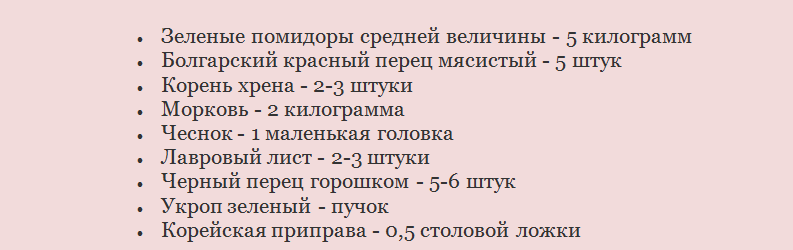 - Зеленые помидоры средней величины - 5 килограмм
- Болгарский красный перец мясистый - 5 штук
- Корень хрена - 2-3 штуки
- Морковь - 2 килограмма
- Чеснок - 1 маленькая головка
- Лавровый лист - 2-3 штуки
- Черный перец горошком - 5-6 штук
- Укроп зеленый - пучок
- Корейская приправа - 0,5 столовой ложки